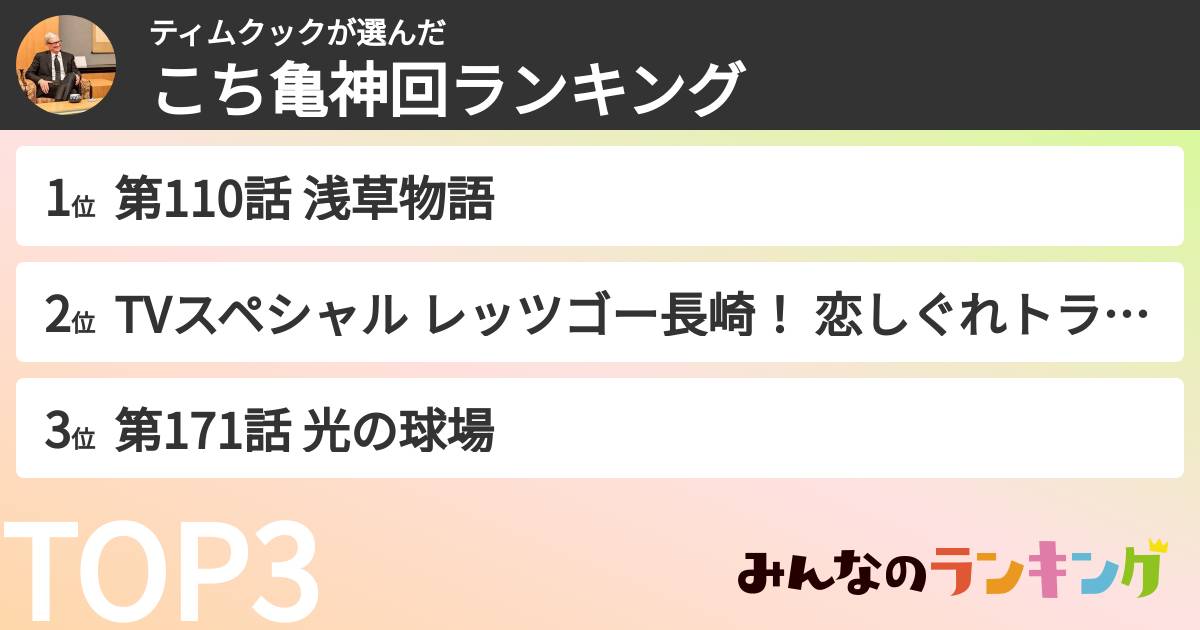 ティムクックが選んだ
こち亀神回ランキング

1位 第110話 浅草物語

2位 TVスペシャル レッツゴー長崎！ 恋しぐれトラ…

3位 第171話 光の球場

TOP3

みんなのランキング